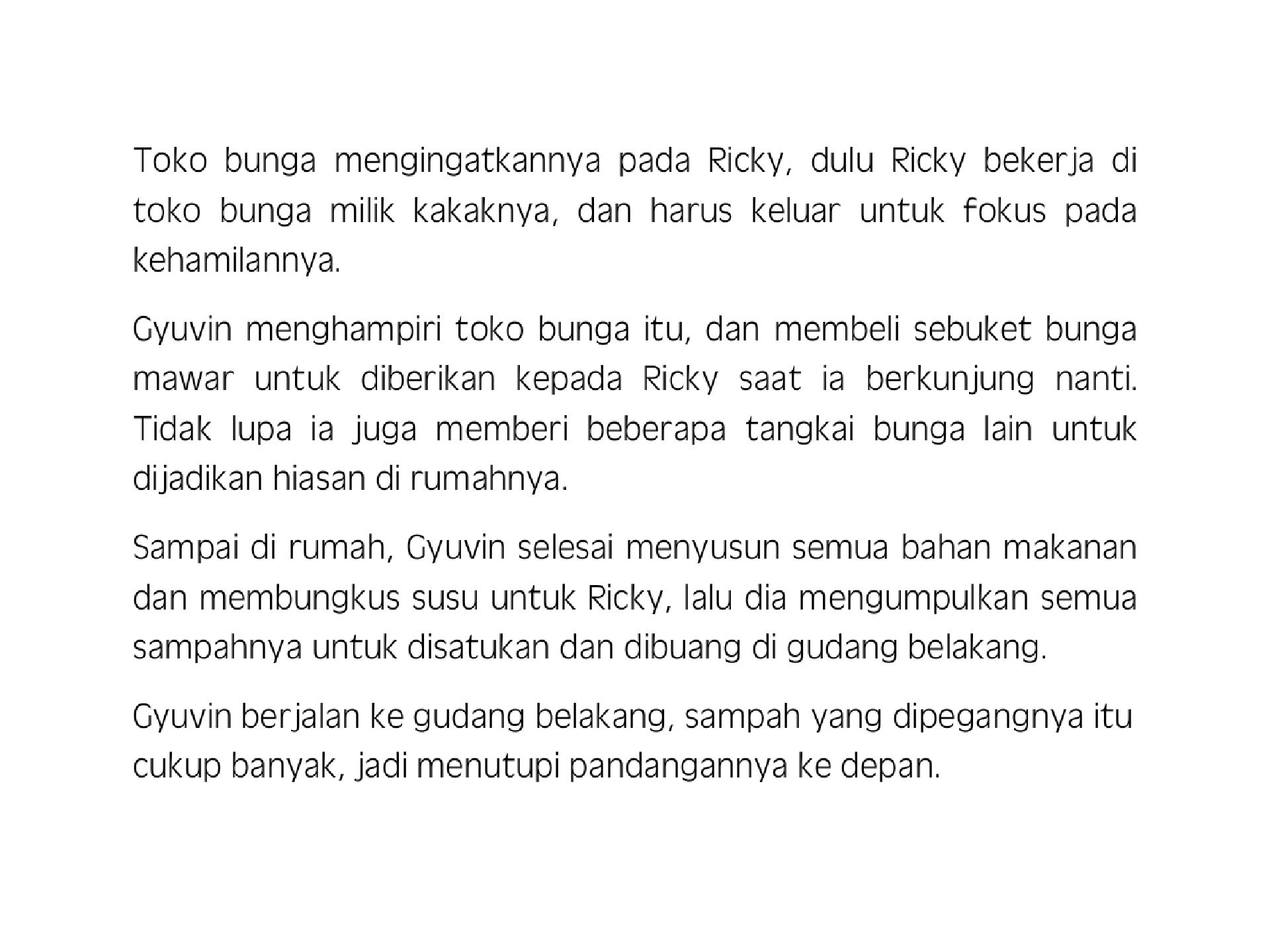 Toko bunga mengingatkannya pada Ricky, dulu Ricky bekerja di toko bunga milik kakaknya, dan harus keluar untuk fokus pada kehamilannya.

Gyuvin menghampiri toko bunga itu, dan membeli sebuket bunga mawar untuk diberikan kepada Ricky saat ia berkunjung nanti. Tidak lupa ia juga memberi beberapa tangkai bunga lain untuk dijadikan hiasan di rumahnya.

Sampai di rumah, Gyuvin selesai menyusun semua bahan makanan dan membungkus susu untuk Ricky, lalu dia mengumpulkan semua sampahnya untuk disatukan dan dibuang di gudang belakang.

Gyuvin berjalan ke gudang belakang, sampah yang dipegangnya itu cukup banyak, jadi menutupi pandangannya ke depan.